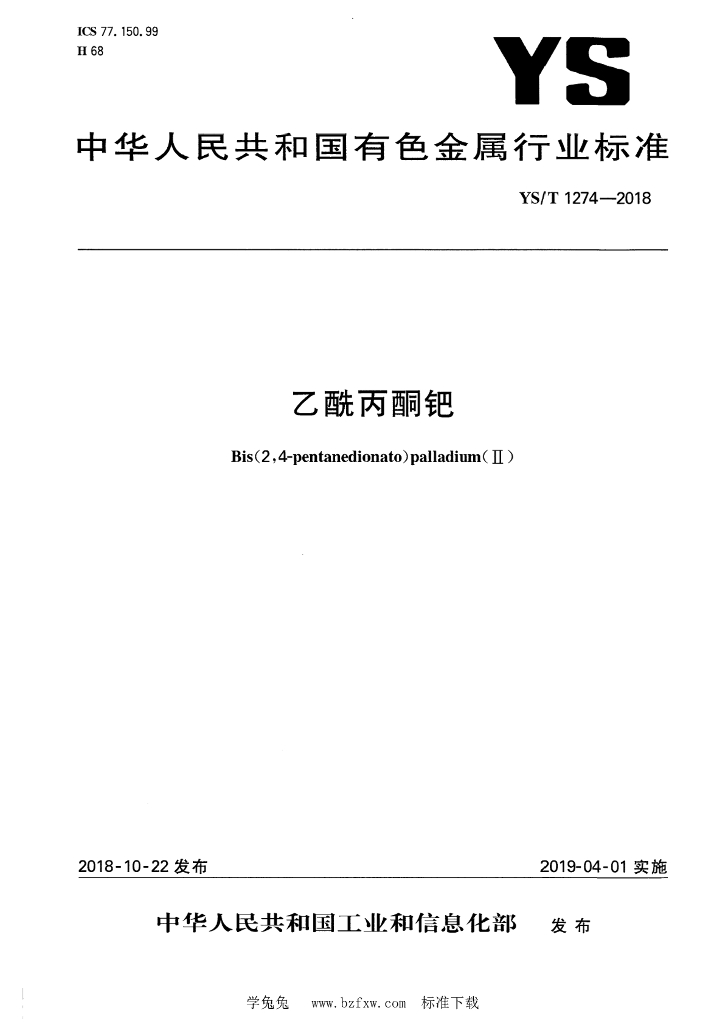 ICS 77.150.99
H 68

YS

中华人民共和国有色金属行业标准

YS/T 1274—2018

乙酰丙酮钯

Bis(2,4-pentanedionato)palladium(Ⅱ)

2018-10-22 发布

2019-04-01 实施

中华人民共和国工业和信息化部 发布

学兔兔 www.bzfxw.com 标准下载